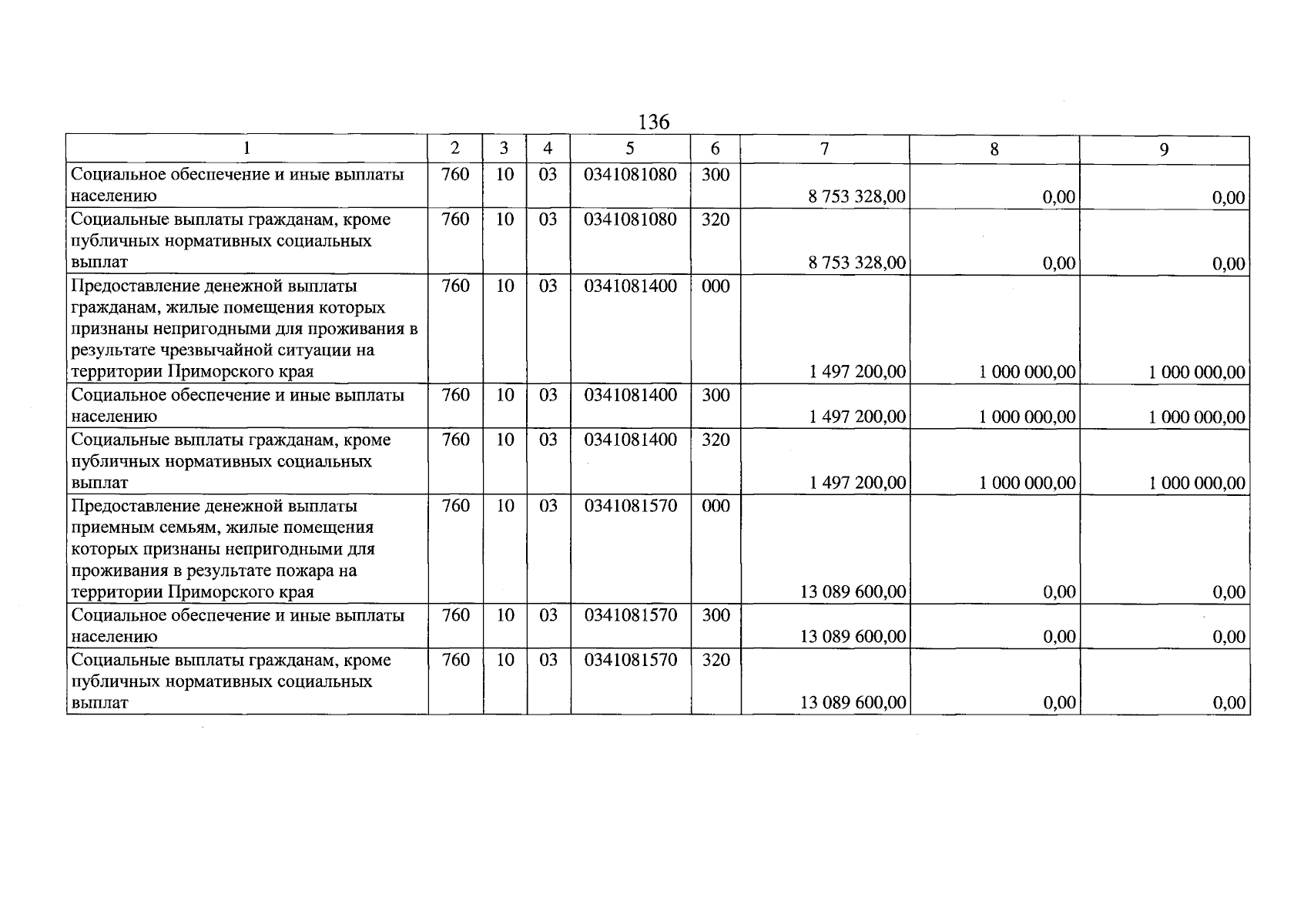 136

| 1 | 2 | 3 | 4 | 5 | 6 | 7 | 8 | 9 |
|---|---|---|---|---|---|---|---|---|
| Социальное обеспечение и иные выплаты населению | 760 | 10 | 03 | 0341081080 | 300 | 8 753 328,00 | 0,00 | 0,00 |
| Социальные выплаты гражданам, кроме публичных нормативных социальных выплат | 760 | 10 | 03 | 0341081080 | 320 | 8 753 328,00 | 0,00 | 0,00 |
| Предоставление денежной выплаты гражданам, жилые помещения которых признаны непригодными для проживания в результате чрезвычайной ситуации на территории Приморского края | 760 | 10 | 03 | 0341081400 | 000 | 1 497 200,00 | 1 000 000,00 | 1 000 000,00 |
| Социальное обеспечение и иные выплаты населению | 760 | 10 | 03 | 0341081400 | 300 | 1 497 200,00 | 1 000 000,00 | 1 000 000,00 |
| Социальные выплаты гражданам, кроме публичных нормативных социальных выплат | 760 | 10 | 03 | 0341081400 | 320 | 1 497 200,00 | 1 000 000,00 | 1 000 000,00 |
| Предоставление денежной выплаты приемным семьям, жилые помещения которых признаны непригодными для проживания в результате пожара на территории Приморского края | 760 | 10 | 03 | 0341081570 | 000 | 13 089 600,00 | 0,00 | 0,00 |
| Социальное обеспечение и иные выплаты населению | 760 | 10 | 03 | 0341081570 | 300 | 13 089 600,00 | 0,00 | 0,00 |
| Социальные выплаты гражданам, кроме публичных нормативных социальных выплат | 760 | 10 | 03 | 0341081570 | 320 | 13 089 600,00 | 0,00 | 0,00 |